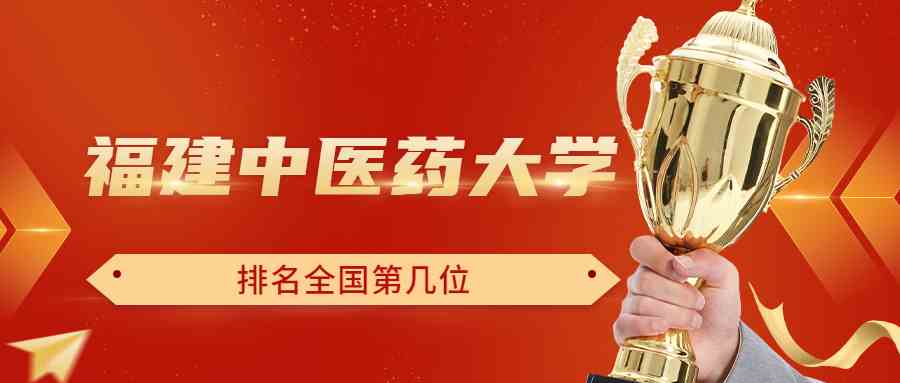 福建中医药大学

排名全国第几位